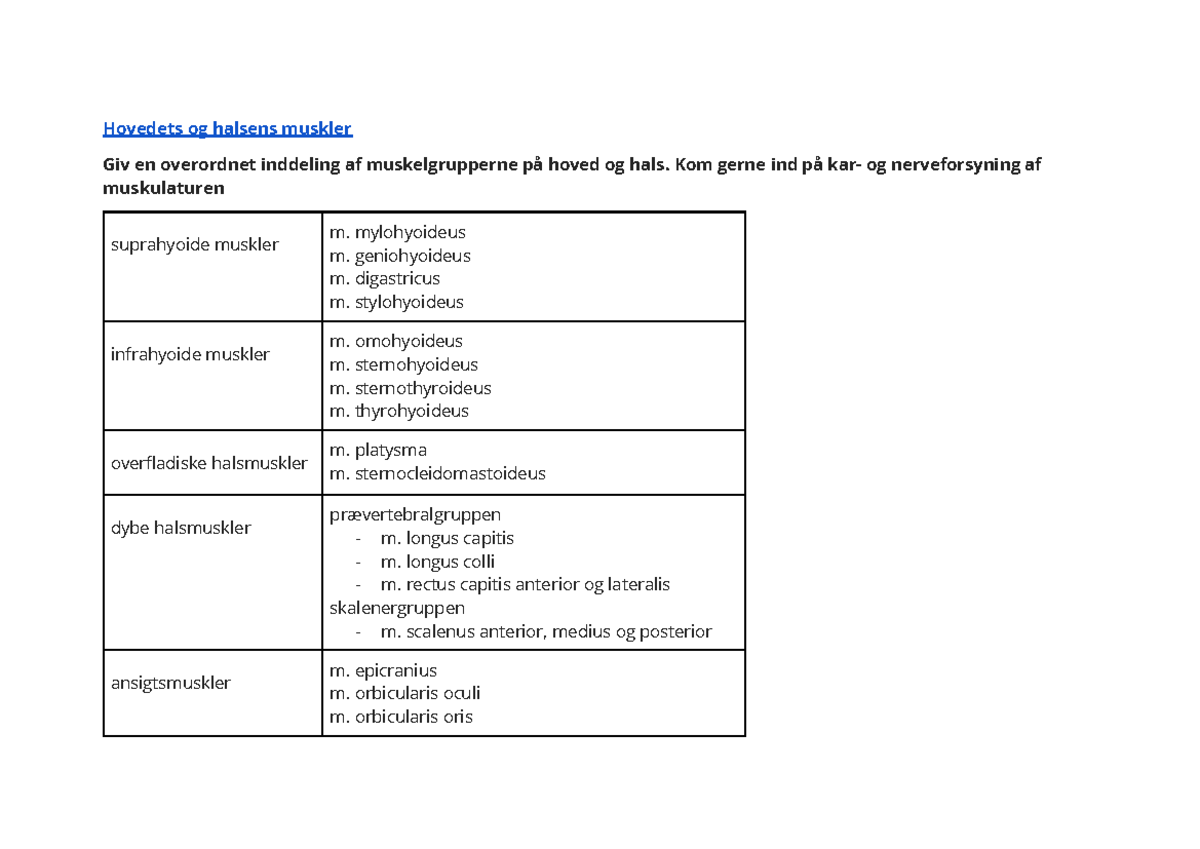 Hovedets og halsens muskler

Giv en overordnet inddeling af muskelgrupperne på hoved og hals. Kom gerne ind på kar- og nerveforsyning af muskulaturen

| suprahyoide muskler | m. mylohyoideus m. geniohyoideus m. digastricus m. stylohyoideus |
|---|---|
| infrahyoide muskler | m. omohyoideus m. sternohyoideus m. sternothyroideus m. thyrohyoideus |
| overfladiske halsmuskler | m. platysma m. sternocleidomastoideus |
| dybe halsmuskler | prævertebralgruppen - m. longus capitis - m. longus colli - m. rectus capitis anterior og lateralis skalenergruppen - m. scalenus anterior, medius og posterior |
| ansigtsmuskler | m. epicranius m. orbicularis oculi m. orbicularis oris |